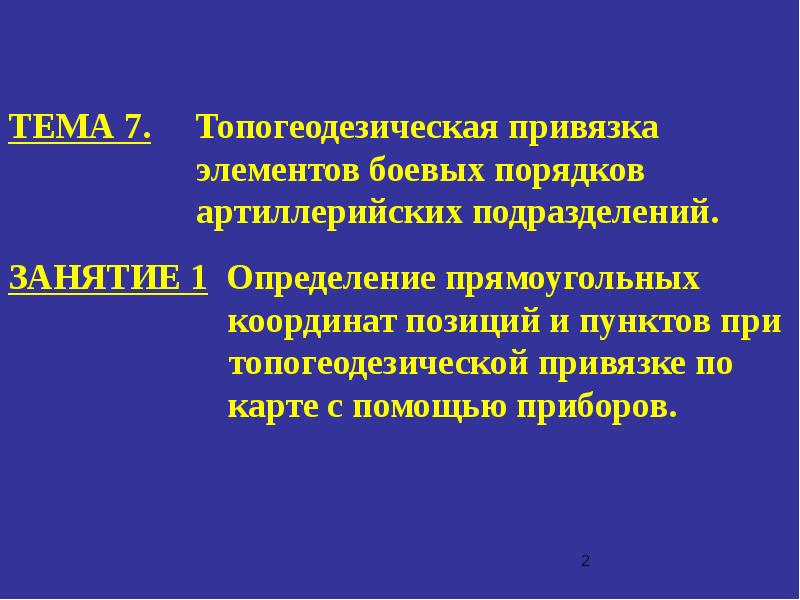 ТЕМА 7. Топогеодезическая привязка элементов боевых порядков артиллерийских подразделений.

ЗАНЯТИЕ 1 Определение прямоугольных координат позиций и пунктов при топогеодезической привязке по карте с помощью приборов.

2